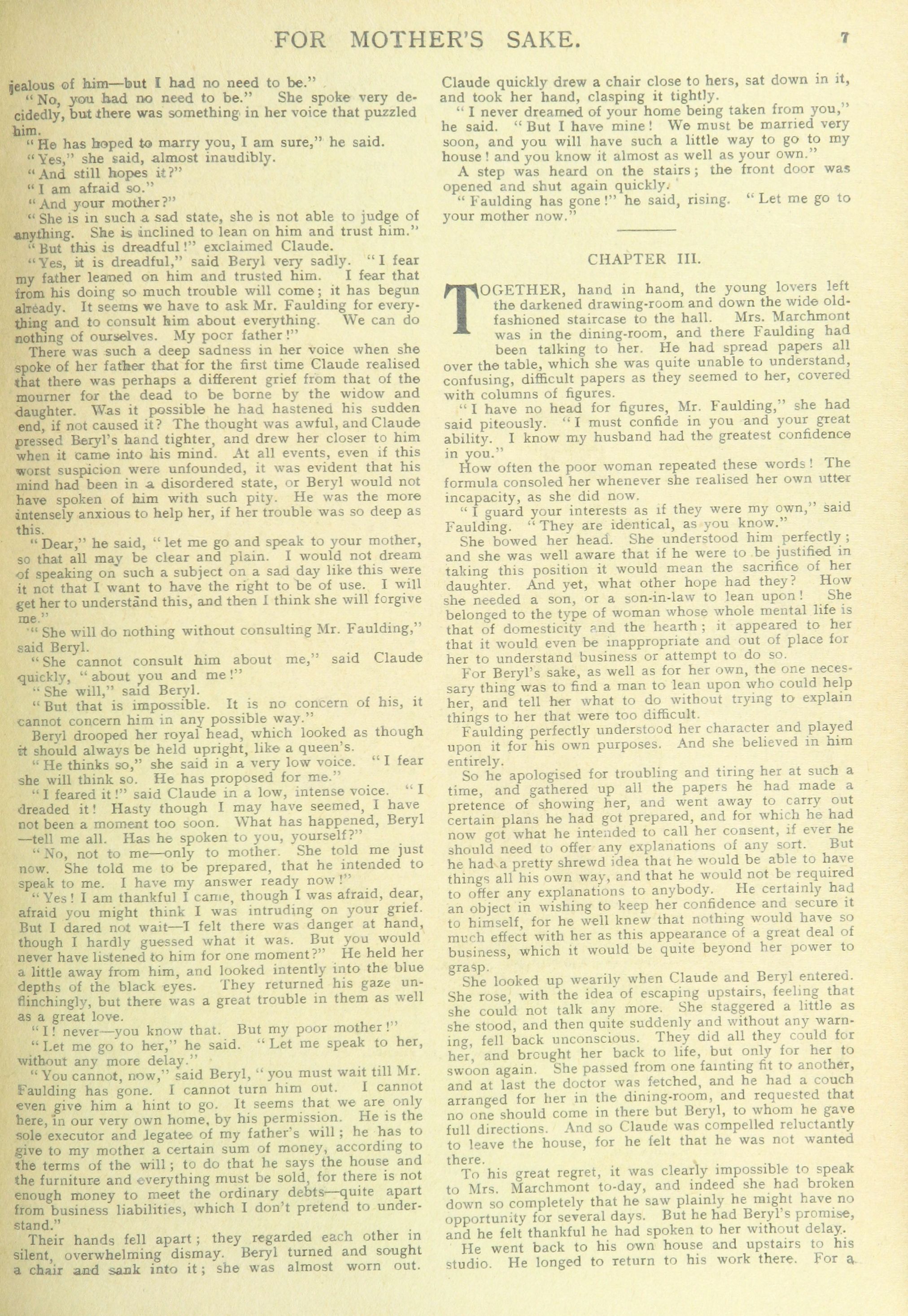 FOR MOTHER'S SAKE. 7

jealous of him—but I had no need to be."

"No, you had no need to be." She spoke very decidedly, but there was something in her voice that puzzled him.

"He has hoped to marry you, I am sure," he said.

"Yes," she said, almost inaudibly.

"And still hopes it?"

"I am afraid so."

"And your mother?"

"She is in such a sad state, she is not able to judge of anything. She is inclined to lean on him and trust him."

"But this is dreadful!" exclaimed Claude.

"Yes, it is dreadful," said Beryl very sadly. "I fear my father leaned on him and trusted him. I fear that from his doing so much trouble will come; it has begun already. It seems we have to ask Mr. Faulding for everything and to consult him about everything. We can do nothing of ourselves. My poor father!"

There was such a deep sadness in her voice when she spoke of her father that for the first time Claude realised that there was perhaps a different grief from that of the mourner for the dead to be borne by the widow and daughter. Was it possible he had hastened his sudden end, if not caused it? The thought was awful, and Claude pressed Beryl's hand tighter, and drew her closer to him when it came into his mind. At all events, even if this worst suspicion were unfounded, it was evident that his mind had been in a disordered state, or Beryl would not have spoken of him with such pity. He was the more intensely anxious to help her, if her trouble was so deep as this.

"Dear," he said, "let me go and speak to your mother, so that all may be clear and plain. I would not dream of speaking on such a subject on a sad day like this were it not that I want to have the right to be of use. I will get her to understand this, and then I think she will forgive me."

"She will do nothing without consulting Mr. Faulding," said Beryl.

"She cannot consult him about me," said Claude quickly, "about you and me!"

"She will," said Beryl.

"But that is impossible. It is no concern of his, it cannot concern him in any possible way."

Beryl drooped her royal head, which looked as though it should always be held upright, like a queen's.

"He thinks so," she said in a very low voice. "I fear she will think so. He has proposed for me."

"I feared it!" said Claude in a low, intense voice. "I dreaded it! Hasty though I may have seemed, I have not been a moment too soon. What has happened, Beryl—tell me all. Has he spoken to you, yourself?"

"No, not to me—only to mother. She told me just now. She told me to be prepared, that he intended to speak to me. I have my answer ready now!"

"Yes! I am thankful I came, though I was afraid, dear, afraid you might think I was intruding on your grief. But I dared not wait—I felt there was danger at hand, though I hardly guessed what it was. But you would never have listened to him for one moment?" He held her a little away from him, and looked intently into the blue depths of the black eyes. They returned his gaze unflinchingly, but there was a great trouble in them as well as a great love.

"I! never—you know that. But my poor mother!"

"Let me go to her," he said. "Let me speak to her, without any more delay."

"You cannot, now," said Beryl, "you must wait till Mr. Faulding has gone. I cannot turn him out. I cannot even give him a hint to go. It seems that we are only here, in our very own home, by his permission. He is the sole executor and legatee of my father's will; he has to give to my mother a certain sum of money, according to the terms of the will; to do that he says the house and the furniture and everything must be sold, for there is not enough money to meet the ordinary debts—quite apart from business liabilities, which I don't pretend to understand."

Their hands fell apart; they regarded each other in silent, overwhelming dismay. Beryl turned and sought a chair and sank into it; she was almost worn out. Claude quickly drew a chair close to hers, sat down in it, and took her hand, clasping it tightly.

"I never dreamed of your home being taken from you," he said. "But I have mine! We must be married very soon, and you will have such a little way to go to my house! and you know it almost as well as your own."

A step was heard on the stairs; the front door was opened and shut again quickly.

"Faulding has gone!" he said, rising. "Let me go to your mother now."

CHAPTER III.

TOGETHER, hand in hand, the young lovers left the darkened drawing-room and down the wide old-fashioned staircase to the hall. Mrs. Marchmont was in the dining-room, and there Faulding had been talking to her. He had spread papers all over the table, which she was quite unable to understand, confusing, difficult papers as they seemed to her, covered with columns of figures.

"I have no head for figures, Mr. Faulding," she had said piteously. "I must confide in you and your great ability. I know my husband had the greatest confidence in you."

How often the poor woman repeated these words! The formula consoled her whenever she realised her own utter incapacity, as she did now.

"I guard your interests as if they were my own," said Faulding. "They are identical, as you know."

She bowed her head. She understood him perfectly; and she was well aware that if he were to be justified in taking this position it would mean the sacrifice of her daughter. And yet, what other hope had they? How she needed a son, or a son-in-law to lean upon! She belonged to the type of woman whose whole mental life is that of domesticity and the hearth; it appeared to her that it would even be inappropriate and out of place for her to understand business or attempt to do so.

For Beryl's sake, as well as for her own, the one necessary thing was to find a man to lean upon who could help her, and tell her what to do without trying to explain things to her that were too difficult.

Faulding perfectly understood her character and played upon it for his own purposes. And she believed in him entirely.

So he apologised for troubling and tiring her at such a time, and gathered up all the papers he had made a pretence of showing her, and went away to carry out certain plans he had got prepared, and for which he had now got what he intended to call her consent, if ever he should need to offer any explanations of any sort. But he had a pretty shrewd idea that he would be able to have things all his own way, and that he would not be required to offer any explanations to anybody. He certainly had an object in wishing to keep her confidence and secure it to himself, for he well knew that nothing would have so much effect with her as this appearance of a great deal of business, which it would be quite beyond her power to grasp.

She looked up wearily when Claude and Beryl entered. She rose, with the idea of escaping upstairs, feeling that she could not talk any more. She staggered a little as she stood, and then quite suddenly and without any warning, fell back unconscious. They did all they could for her, and brought her back to life, but only for her to swoon again. She passed from one fainting fit to another, and at last the doctor was fetched, and he had a couch arranged for her in the dining-room, and requested that no one should come in there but Beryl, to whom he gave full directions. And so Claude was compelled reluctantly to leave the house, for he felt that he was not wanted there.

To his great regret, it was clearly impossible to speak to Mrs. Marchmont to-day, and indeed she had broken down so completely that he saw plainly he might have no opportunity for several days. But he had Beryl's promise, and he felt thankful he had spoken to her without delay.

He went back to his own house and upstairs to his studio. He longed to return to his work there. For a